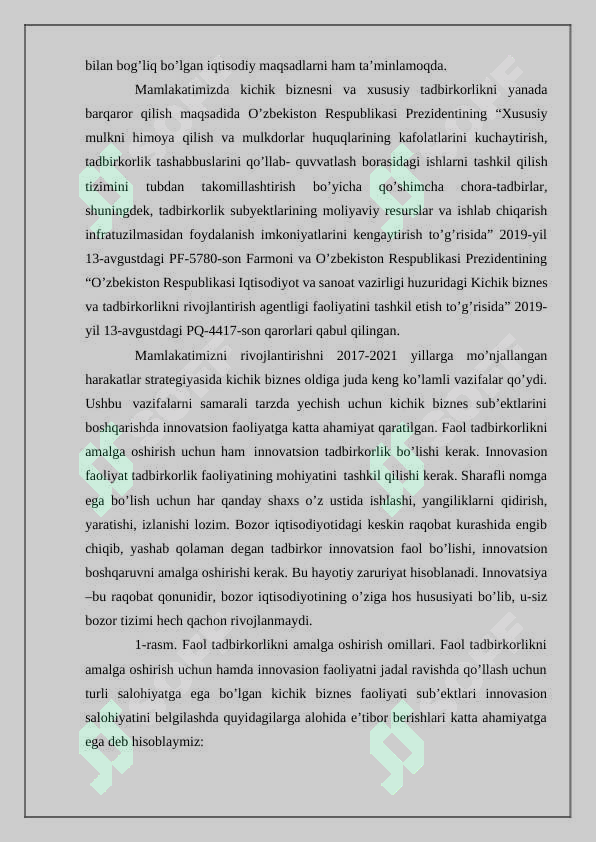 bilan bog’liq bo’lgan iqtisodiy maqsadlarni ham ta’minlamoqda.

Mamlakatimizda kichik biznesni va xususiy tadbirkorlikni yanada barqaror qilish maqsadida O’zbekiston Respublikasi Prezidentining “Xususiy mulkni himoya qilish va mulkdorlar huquqlarining kafolatlarini kuchaytirish, tadbirkorlik tashabbuslarini qo’llab- quvvatlash borasidagi ishlarni tashkil qilish tizimini tubdan takomillashtirish bo’yicha qo’shimcha chora-tadbirlar, shuningdek, tadbirkorlik subyektlarining moliyaviy resurslar va ishlab chiqarish infratuzilmasidan foydalanish imkoniyatlarini kengaytirish to’g’risida” 2019-yil 13-avgustdagi PF-5780-son Farmoni va O’zbekiston Respublikasi Prezidentining “O’zbekiston Respublikasi Iqtisodiyot va sanoat vazirligi huzuridagi Kichik biznes va tadbirkorlikni rivojlantirish agentligi faoliyatini tashkil etish to’g’risida” 2019-yil 13-avgustdagi PQ-4417-son qarorlari qabul qilingan.

Mamlakatimizni rivojlantirishni 2017-2021 yillarga mo’njallangan harakatlar strategiyasida kichik biznes oldiga juda keng ko’lamli vazifalar qo’ydi. Ushbu vazifalarni samarali tarzda yechish uchun kichik biznes sub’ektlarini boshqarishda innovatsion faoliyatga katta ahamiyat qaratilgan. Faol tadbirkorlikni amalga oshirish uchun ham innovatsion tadbirkorlik bo’lishi kerak. Innovasion faoliyat tadbirkorlik faoliyatining mohiyatini tashkil qilishi kerak. Sharafli nomga ega bo’lish uchun har qanday shaxs o’z ustida ishlashi, yangiliklarni qidirish, yaratishi, izlanishi lozim. Bozor iqtisodiyotidagi keskin raqobat kurashida engib chiqib, yashab qolaman degan tadbirkor innovatsion faol bo’lishi, innovatsion boshqaruvni amalga oshirishi kerak. Bu hayotiy zaruriyat hisoblanadi. Innovatsiya –bu raqobat qonunidir, bozor iqtisodiyotining o’ziga hos hususiyati bo’lib, u-siz bozor tizimi hech qachon rivojlanmaydi.

1-rasm. Faol tadbirkorlikni amalga oshirish omillari. Faol tadbirkorlikni amalga oshirish uchun hamda innovasion faoliyatni jadal ravishda qo’llash uchun turli salohiyatga ega bo’lgan kichik biznes faoliyati sub’ektlari innovasion salohiyatini belgilashda quyidagilarga alohida e’tibor berishlari katta ahamiyatga ega deb hisoblaymiz: